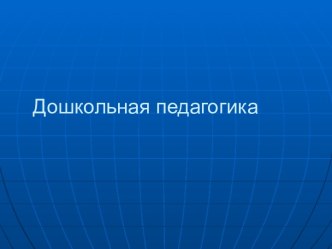 Дошкольная педагогика